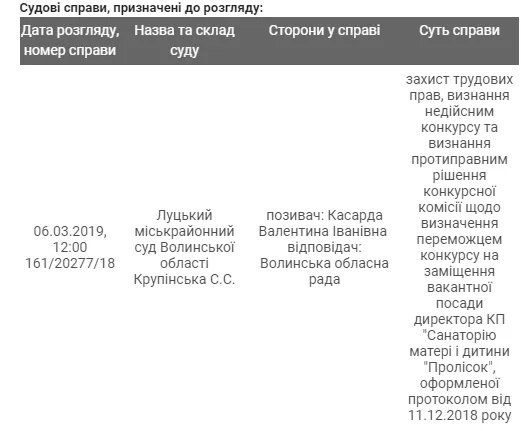 Судові справи, призначені до розгляду:

| Дата розгляду, номер справи | Назва та склад суду | Сторони у справі | Суть справи |
|---|---|---|---|
| 06.03.2019, 12:00 161/20277/18 | Луцький міськрайонний суд Волинської області Крупінська С.С. | позивач: Касарда Валентина Іванівна відповідач: Волинська обласна рада | захист трудових прав, визнання недійсним конкурсу та визнання протиправним рішення конкурсної комісії щодо визначення переможцем конкурсу на заміщення вакантної посади директора КП "Санаторію матері і дитини "Пролісок", оформленої протоколом від 11.12.2018 року |